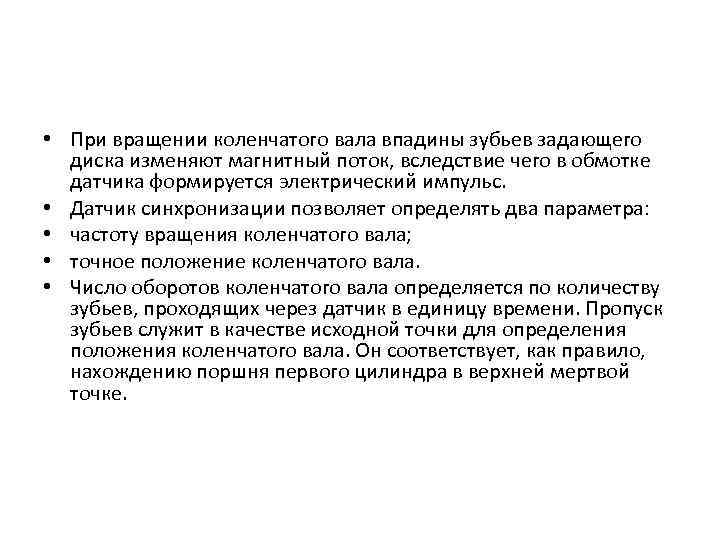 • При вращении коленчатого вала впадины зубьев задающего диска изменяют магнитный поток, вследствие чего в обмотке датчика формируется электрический импульс.
• Датчик синхронизации позволяет определять два параметра:
• частоту вращения коленчатого вала;
• точное положение коленчатого вала.
• Число оборотов коленчатого вала определяется по количеству зубьев, проходящих через датчик в единицу времени. Пропуск зубьев служит в качестве исходной точки для определения положения коленчатого вала. Он соответствует, как правило, нахождению поршня первого цилиндра в верхней мертвой точке.